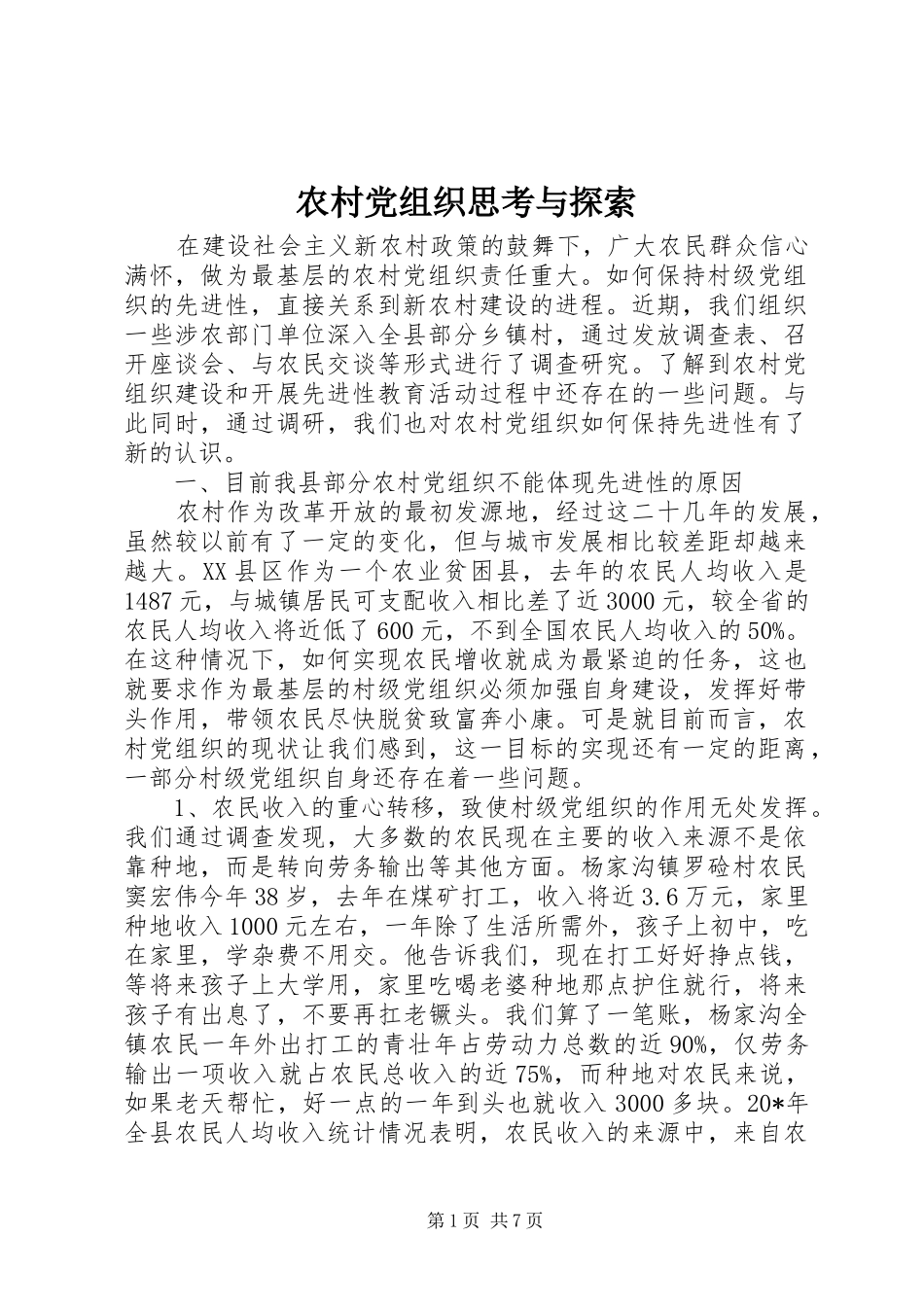 农村党组织思考与探索

在建设社会主义新农村政策的鼓舞下，广大农民群众信心满怀，做为最基层的农村党组织责任重大。如何保持村级党组织的先进性，直接关系到新农村建设的进程。近期，我们组织一些涉农部门单位深入全县部分乡镇村，通过发放调查表、召开座谈会、与农民交谈等形式进行了调查研究。了解到农村党组织建设和开展先进性教育活动过程中还存在的一些问题。与此同时，通过调研，我们也对农村党组织如何保持先进性有了新的认识。

一、目前我县部分农村党组织不能体现先进性的原因

农村作为改革开放的最初发源地，经过这二十几年的发展，虽然较以前有了一定的变化，但与城市发展相比较差距却越来越大。XX县区作为一个农业贫困县，去年的农民人均收入是1487元，与城镇居民可支配收入相比差了近3000元，较全省的农民人均收入将近低了600元，不到全国农民人均收入的50%。在这种情况下，如何实现农民增收就成为最紧迫的任务，这也就要求作为最基层的村级党组织必须加强自身建设，发挥好带头作用，带领农民尽快脱贫致富奔小康。可是就目前而言，农村党组织的现状让我们感到，这一目标的实现还有一定的距离，一部分村级党组织自身还存在着一些问题。

1、农民收入的重心转移，致使村级党组织的作用无处发挥。我们通过调查发现，大多数的农民现在主要的收入来源不是依靠种地，而是转向劳务输出等其他方面。杨家沟镇罗硷村农民窦宏伟今年38岁，去年在煤矿打工，收入将近3.6万元，家里种地收入1000元左右，一年除了生活所需外，孩子上初中，吃在家里，学杂费不用交。他告诉我们，现在打工好好挣点钱，等将来孩子上大学用，家里吃喝老婆种地那点护住就行，将来孩子有出息了，不要再扛老镢头。我们算了一笔账，杨家沟全镇农民一年外出打工的青壮年占劳动力总数的近90%，仅劳务输出一项收入就占农民总收入的近75%，而种地对农民来说，如果老天帮忙，好一点的一年到头也就收入3000多块。20*年全县农民人均收入统计情况表明，农民收入的来源中，来自农

第1页 共7页